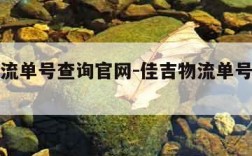 流单号查询官网-佳吉物流单号